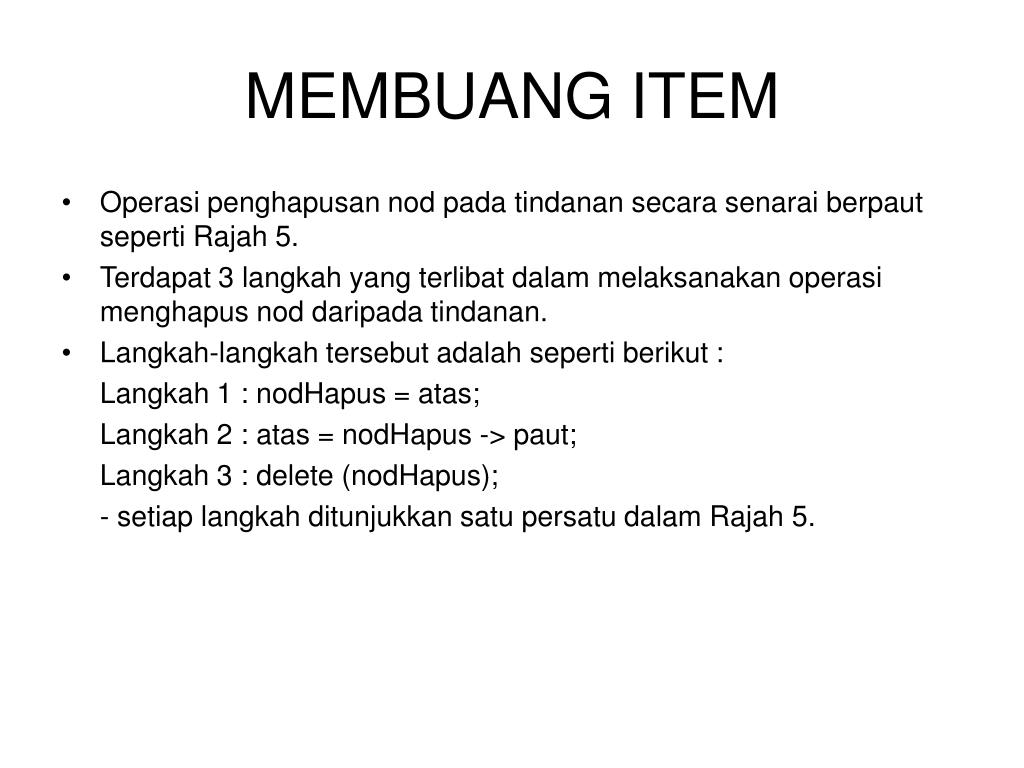 MEMBUANG ITEM

• Operasi penghapusan nod pada tindanan secara senarai berpaut seperti Rajah 5.
• Terdapat 3 langkah yang terlibat dalam melaksanakan operasi menghapus nod daripada tindanan.
• Langkah-langkah tersebut adalah seperti berikut :
Langkah 1 : nodHapus = atas;
Langkah 2 : atas = nodHapus -> paut;
Langkah 3 : delete (nodHapus);
- setiap langkah ditunjukkan satu persatu dalam Rajah 5.